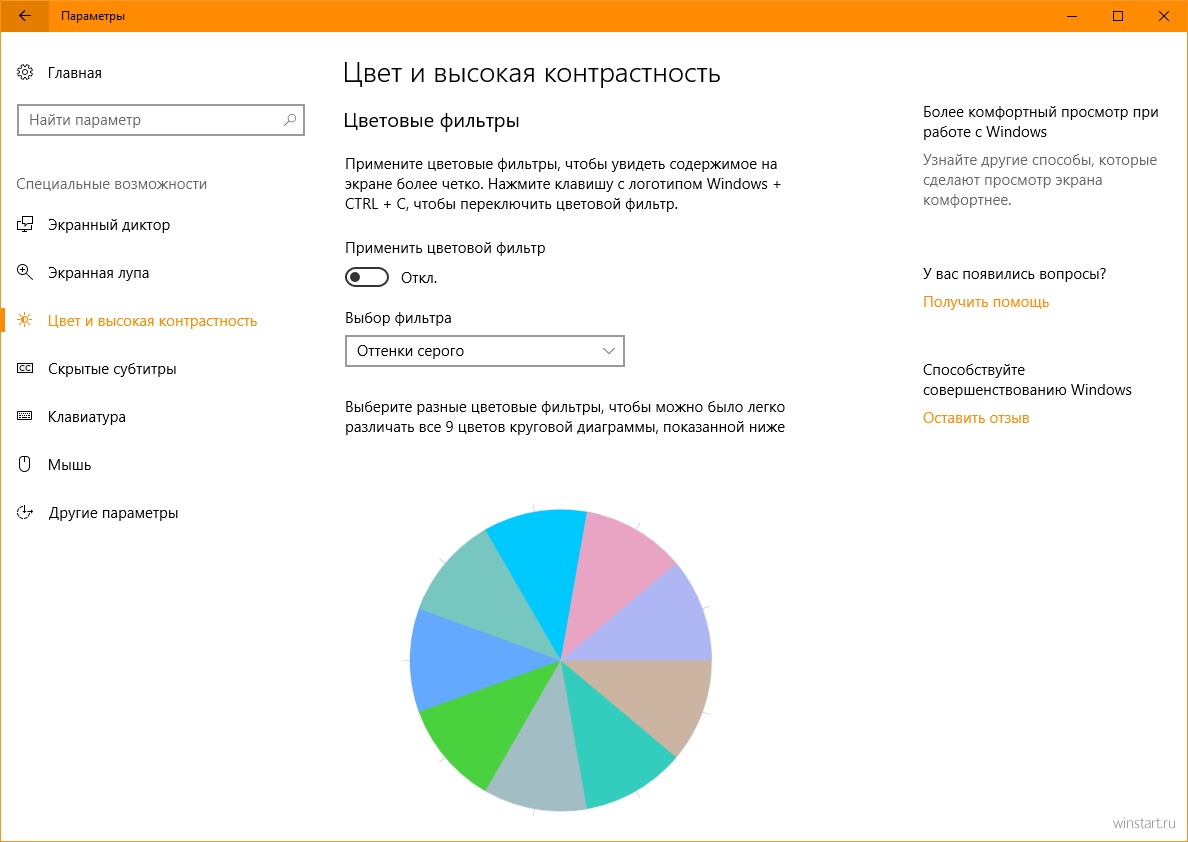 Параметры

Главная

Найти параметр

Специальные возможности

Экранный диктор

Экранная лупа

Цвет и высокая контрастность

Скрытые субтитры

Клавиатура

Мышь

Другие параметры

Цвет и высокая контрастность

Цветовые фильтры

Примените цветовые фильтры, чтобы увидеть содержимое на экране более четко. Нажмите клавишу с логотипом Windows + CTRL + C, чтобы переключить цветовой фильтр.

Применить цветовой фильтр

Откл.

Выбор фильтра

Оттенки серого

Выберите разные цветовые фильтры, чтобы можно было легко различать все 9 цветов круговой диаграммы, показанной ниже

Более комфортный просмотр при работе с Windows

Узнайте другие способы, которые сделают просмотр экрана комфортнее.

У вас появились вопросы?

Получить помощь

Способствуйте совершенствованию Windows

Оставить отзыв

winstart.ru